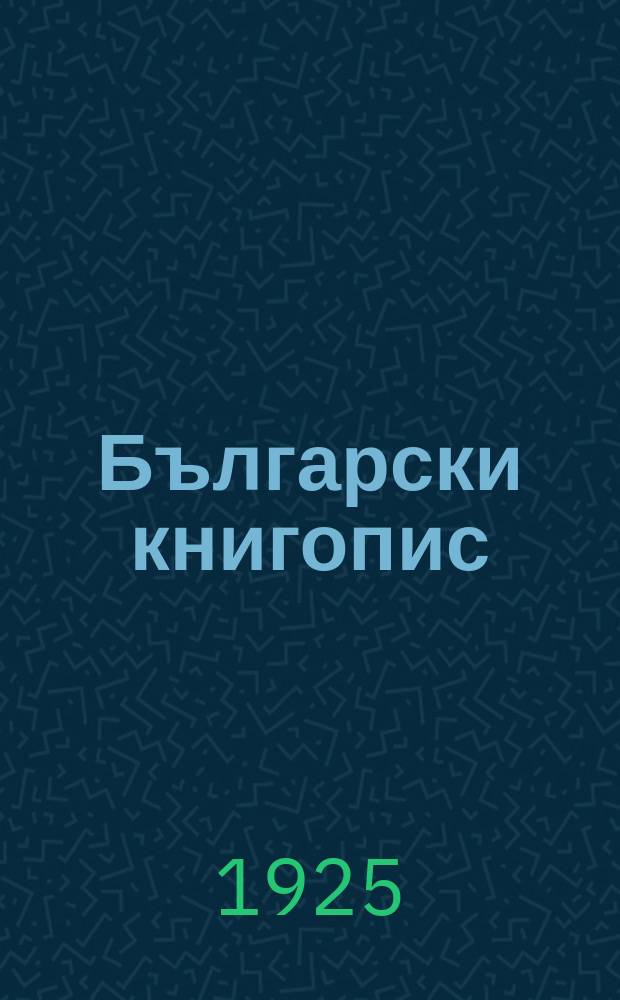 Български книгопис

1925